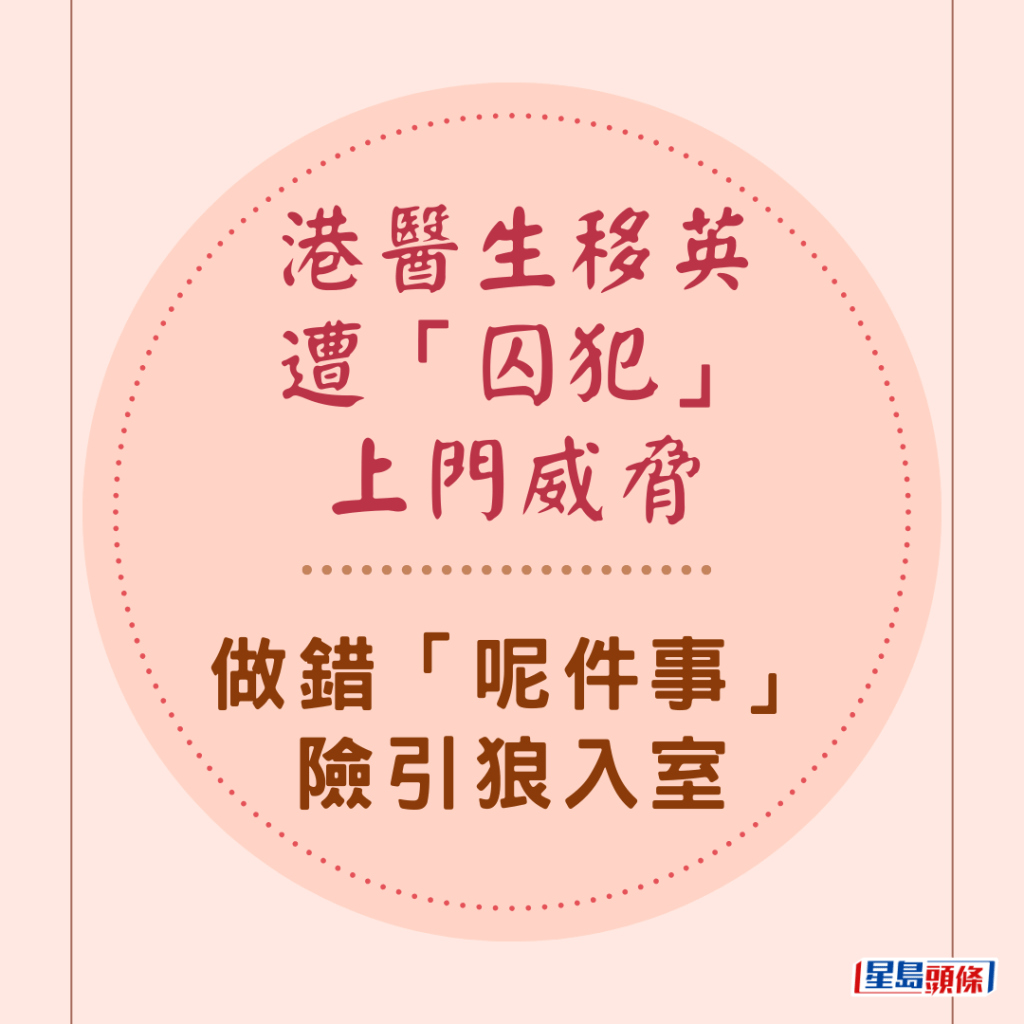 港醫生移英
遭「囚犯」
上門威脅

做錯「呢件事」
險引狼入室

星島頭條